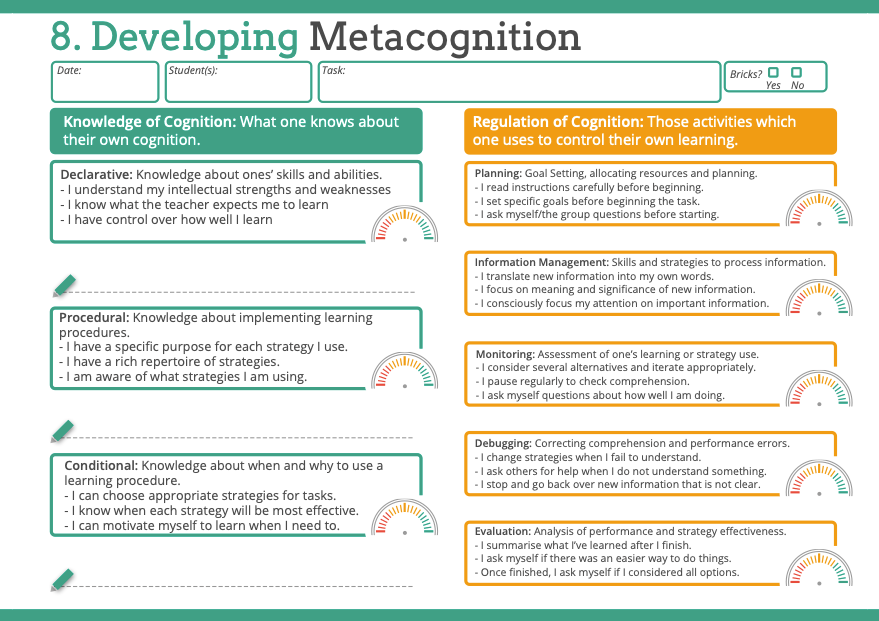 8. Developing Metacognition

Date:

Student(s):

Task:

Bricks? Yes No

Knowledge of Cognition: What one knows about their own cognition.

Declarative: Knowledge about ones' skills and abilities.
- I understand my intellectual strengths and weaknesses
- I know what the teacher expects me to learn
- I have control over how well I learn

Procedural: Knowledge about implementing learning procedures.
- I have a specific purpose for each strategy I use.
- I have a rich repertoire of strategies.
- I am aware of what strategies I am using.

Conditional: Knowledge about when and why to use a learning procedure.
- I can choose appropriate strategies for tasks.
- I know when each strategy will be most effective.
- I can motivate myself to learn when I need to.

Regulation of Cognition: Those activities which one uses to control their own learning.

Planning: Goal Setting, allocating resources and planning.
- I read instructions carefully before beginning.
- I set specific goals before beginning the task.
- I ask myself/the group questions before starting.

Information Management: Skills and strategies to process information.
- I translate new information into my own words.
- I focus on meaning and significance of new information.
- I consciously focus my attention on important information.

Monitoring: Assessment of one's learning or strategy use.
- I consider several alternatives and iterate appropriately.
- I pause regularly to check comprehension.
- I ask myself questions about how well I am doing.

Debugging: Correcting comprehension and performance errors.
- I change strategies when I fail to understand.
- I ask others for help when I do not understand something.
- I stop and go back over new information that is not clear.

Evaluation: Analysis of performance and strategy effectiveness.
- I summarise what I've learned after I finish.
- I ask myself if there was an easier way to do things.
- Once finished, I ask myself if I considered all options.